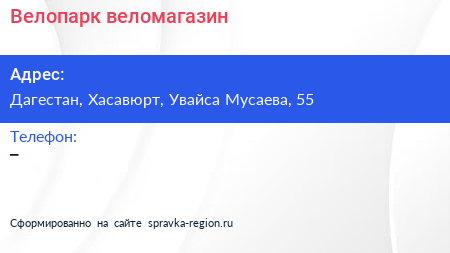 Велопарк веломагазин

Адрес:
Дагестан, Хасавюрт, Увайса Мусаева, 55

Телефон:
–

Сформированно на сайте spravka-region.ru